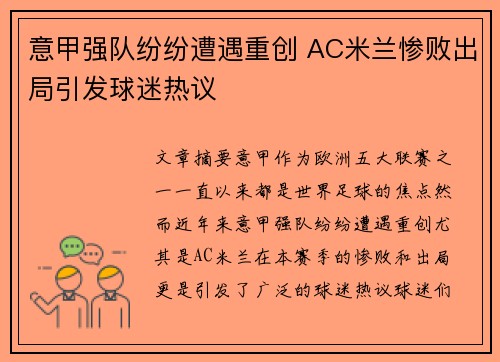 意甲强队纷纷遭遇重创 AC米兰惨败出局引发球迷热议

文章摘要意甲作为欧洲五大联赛之一一直以来都是世界足球的焦点然而近年来意甲强队纷纷遭遇重创尤其是AC米兰在本赛季的惨败和出局更是引发了广泛的球迷热议球迷们